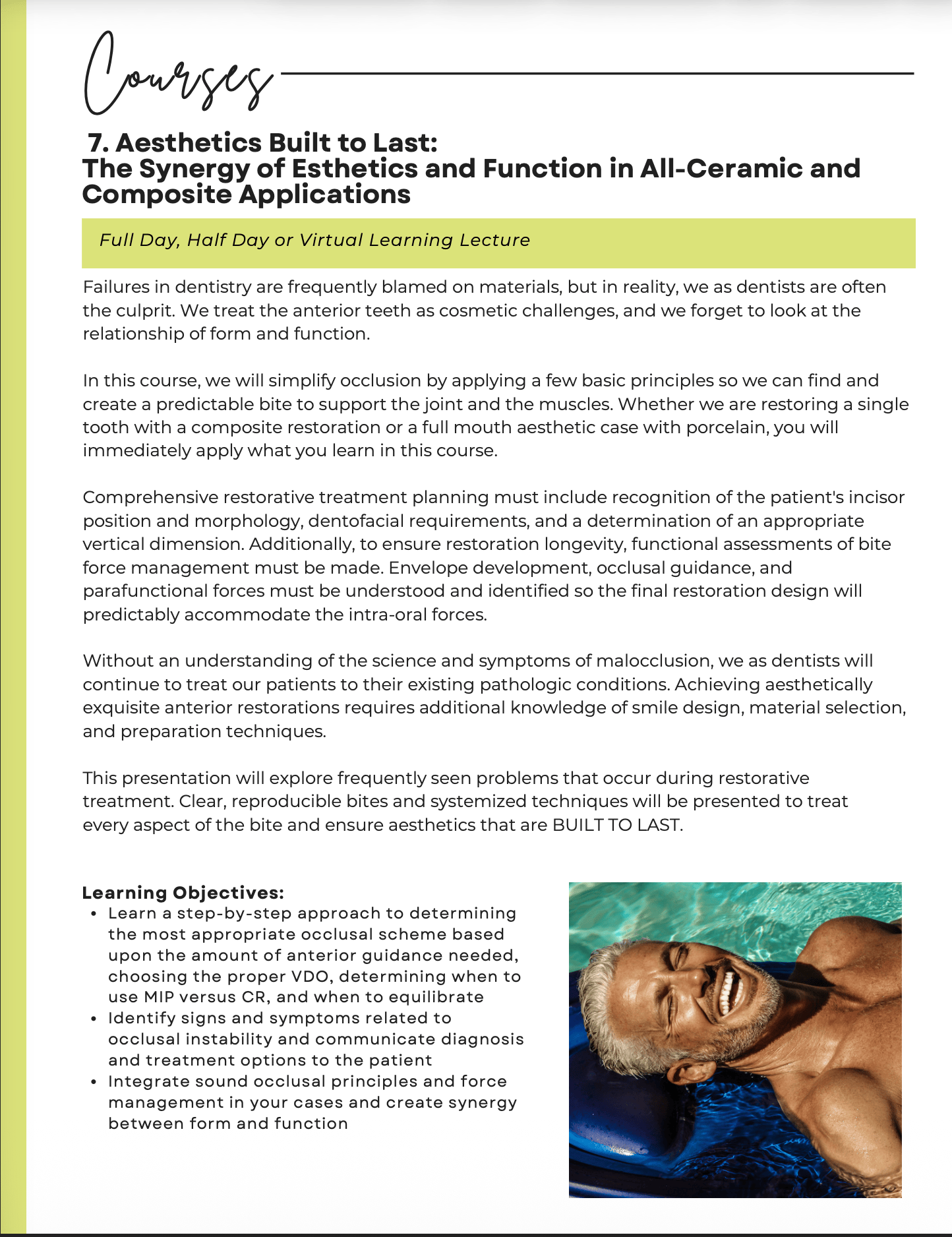 Courses

7. Aesthetics Built to Last:
The Synergy of Esthetics and Function in All-Ceramic and Composite Applications

Full Day, Half Day or Virtual Learning Lecture

Failures in dentistry are frequently blamed on materials, but in reality, we as dentists are often the culprit. We treat the anterior teeth as cosmetic challenges, and we forget to look at the relationship of form and function.

In this course, we will simplify occlusion by applying a few basic principles so we can find and create a predictable bite to support the joint and the muscles. Whether we are restoring a single tooth with a composite restoration or a full mouth aesthetic case with porcelain, you will immediately apply what you learn in this course.

Comprehensive restorative treatment planning must include recognition of the patient's incisor position and morphology, dentofacial requirements, and a determination of an appropriate vertical dimension. Additionally, to ensure restoration longevity, functional assessments of bite force management must be made. Envelope development, occlusal guidance, and parafunctional forces must be understood and identified so the final restoration design will predictably accommodate the intra-oral forces.

Without an understanding of the science and symptoms of malocclusion, we as dentists will continue to treat our patients to their existing pathologic conditions. Achieving aesthetically exquisite anterior restorations requires additional knowledge of smile design, material selection, and preparation techniques.

This presentation will explore frequently seen problems that occur during restorative treatment. Clear, reproducible bites and systemized techniques will be presented to treat every aspect of the bite and ensure aesthetics that are BUILT TO LAST.

Learning Objectives:
• Learn a step-by-step approach to determining the most appropriate occlusal scheme based upon the amount of anterior guidance needed, choosing the proper VDO, determining when to use MIP versus CR, and when to equilibrate
• Identify signs and symptoms related to occlusal instability and communicate diagnosis and treatment options to the patient
• Integrate sound occlusal principles and force management in your cases and create synergy between form and function